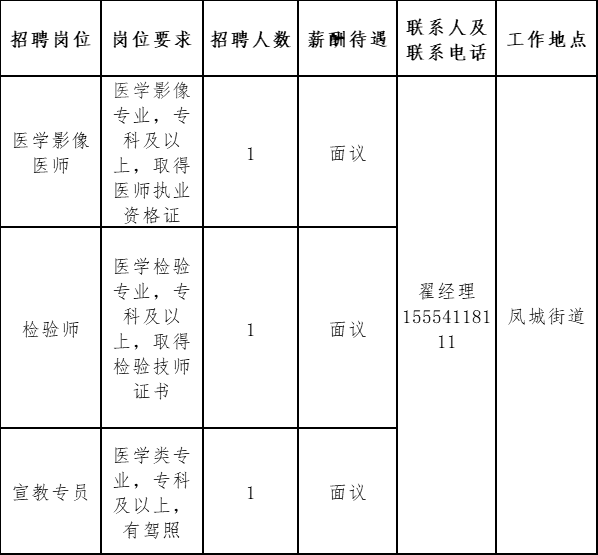 | 招聘岗位 | 岗位要求 | 招聘人数 | 薪酬待遇 | 联系人及联系电话 | 工作地点 |
|---|---|---|---|---|---|
| 医学影像医师 | 医学影像专业，专科及以上，取得医师执业资格证 | 1 | 面议 | 翟经理 15554118111 | 凤城街道 |
| 检验师 | 医学检验专业，专科及以上，取得检验技师证书 | 1 | 面议 | | |
| 宣教专员 | 医学类专业，专科及以上，有驾照 | 1 | 面议 | | |